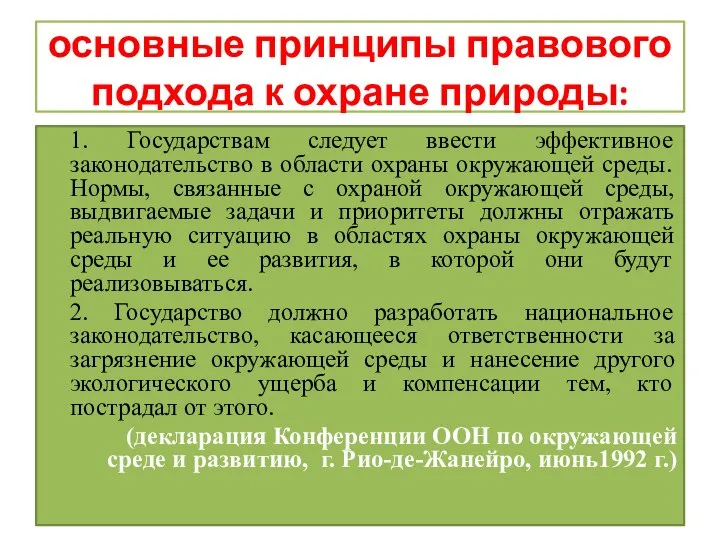 основные принципы правового подхода к охране природы:

1. Государствам следует ввести эффективное законодательство в области охраны окружающей среды. Нормы, связанные с охраной окружающей среды, выдвигаемые задачи и приоритеты должны отражать реальную ситуацию в областях охраны окружающей среды и ее развития, в которой они будут реализовываться.

2. Государство должно разработать национальное законодательство, касающееся ответственности за загрязнение окружающей среды и нанесение другого экологического ущерба и компенсации тем, кто пострадал от этого.

(декларация Конференции ООН по окружающей среде и развитию, г. Рио-де-Жанейро, июнь1992 г.)